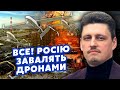 ВСЕ! РОСІЮ ЗАВАЛЯТЬ ДРОНАМИ